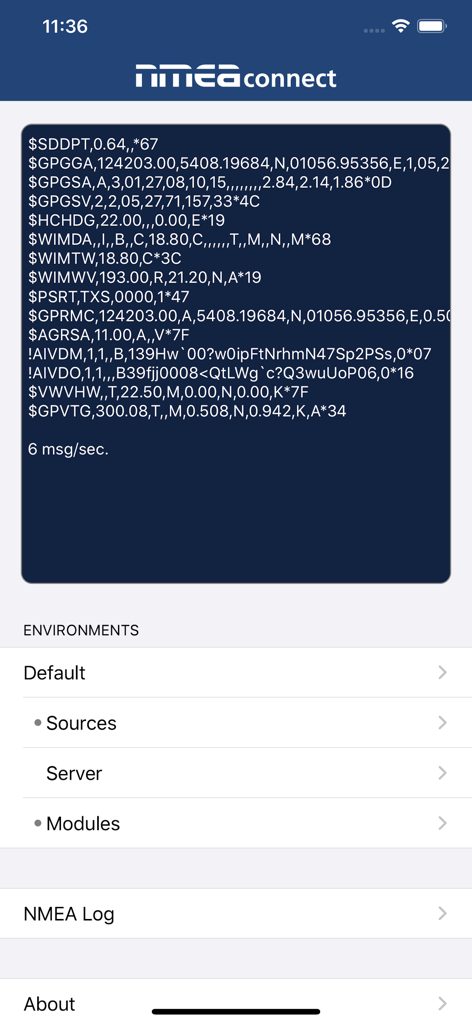 11:36

nmea connect

$SDDPT,0.64,,*67
$GPGGA,124203.00,5408.19684,N,01056.95356,E,1,05,2
$GPGSA,A,3,01,27,08,10,15,,,,,,,,2.84,2.14,1.86*0D
$GPGSV,2,2,05,27,71,157,33*4C
$HCHDG,22.00,,,0.00,E*19
$WIMDA,,I,,B,,C,18.80,C,,,,,,T,,M,,N,,M*68
$WIMTW,18.80,C*3C
$WIMWV,193.00,R,21.20,N,A*19
$PSRT,TXS,0000,1*47
$GPRMC,124203.00,A,5408.19684,N,01056.95356,E,0.50
$AGRSA,11.00,A,,V*7F
!AIVDM,1,1,,B,139Hw`00?w0ipFtNrhmN47Sp2PSs,0*07
!AIVDO,1,1,,,B39fjj0008<QtLWg`c?Q3wuUoP06,0*16
$VWVHW,,T,22.50,M,0.00,N,0.00,K*7F
$GPVTG,300.08,T,,M,0.508,N,0.942,K,A*34

6 msg/sec.

ENVIRONMENTS

Default

Sources

Server

Modules

NMEA Log

About